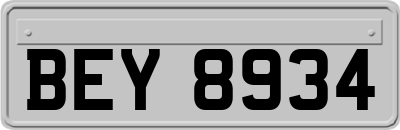 BEY 8934